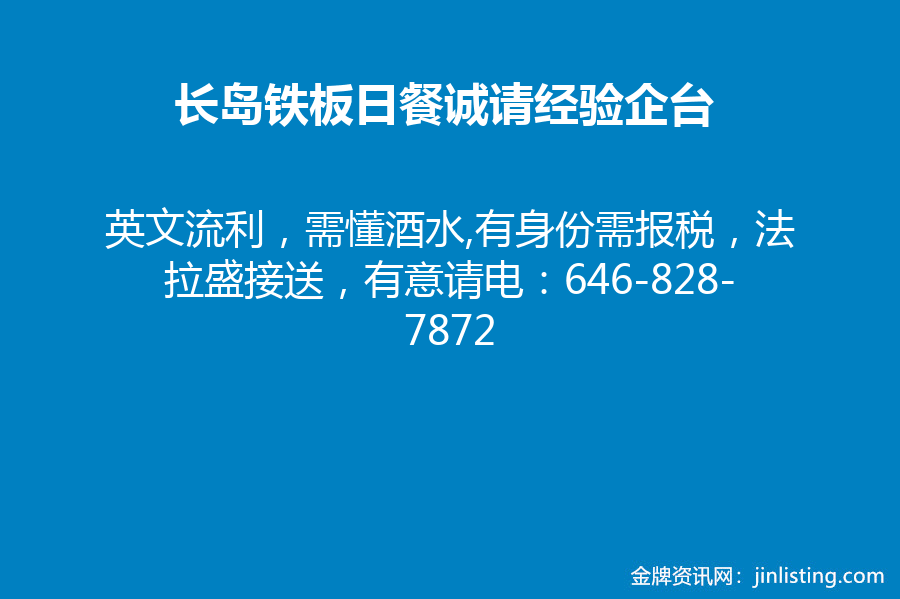 长岛铁板日餐诚请经验企台

英文流利，需懂酒水,有身份需报税，法拉盛接送，有意请电：646-828-7872

金牌资讯网：jinlisting.com